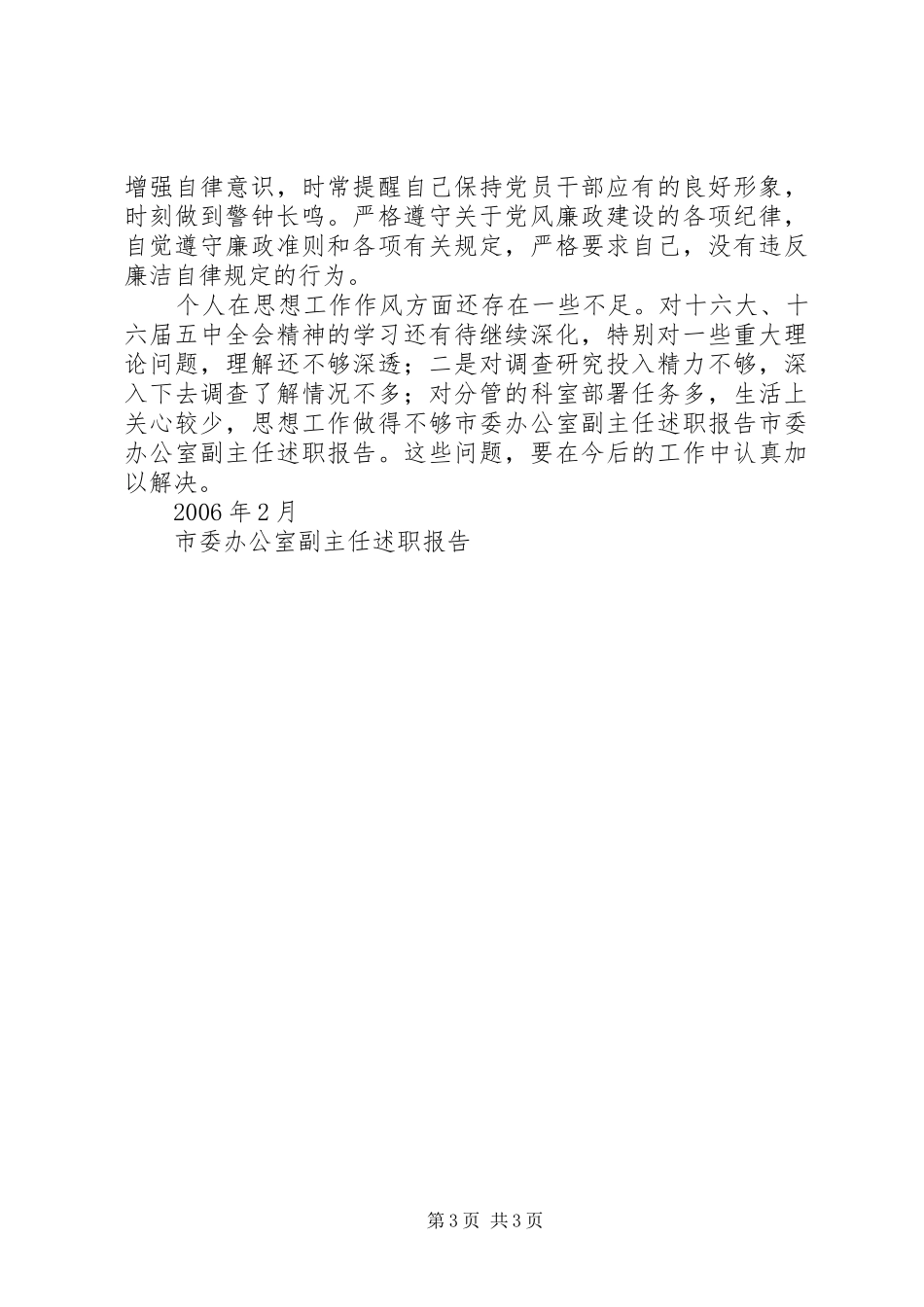 增强自律意识，时常提醒自己保持党员干部应有的良好形象，时刻做到警钟长鸣。严格遵守关于党风廉政建设的各项纪律，自觉遵守廉政准则和各项有关规定，严格要求自己，没有违反廉洁自律规定的行为。

个人在思想工作作风方面还存在一些不足。对十六大、十六届五中全会精神的学习还有待继续深化，特别对一些重大理论问题，理解还不够深透；二是对调查研究投入精力不够，深入下去调查了解情况不多；对分管的科室部署任务多，生活上关心较少，思想工作做得不够市委办公室副主任述职报告市委办公室副主任述职报告。这些问题，要在今后的工作中认真加以解决。

2006 年 2 月

市委办公室副主任述职报告

第 3 页 共 3 页